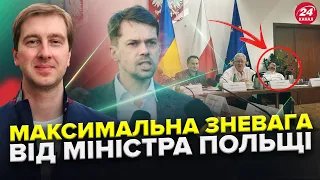 24 КАНАЛ

МАКСИМАЛЬНА ЗНЕВАГА
ВІД МІНІСТРА ПОЛЬЩІ